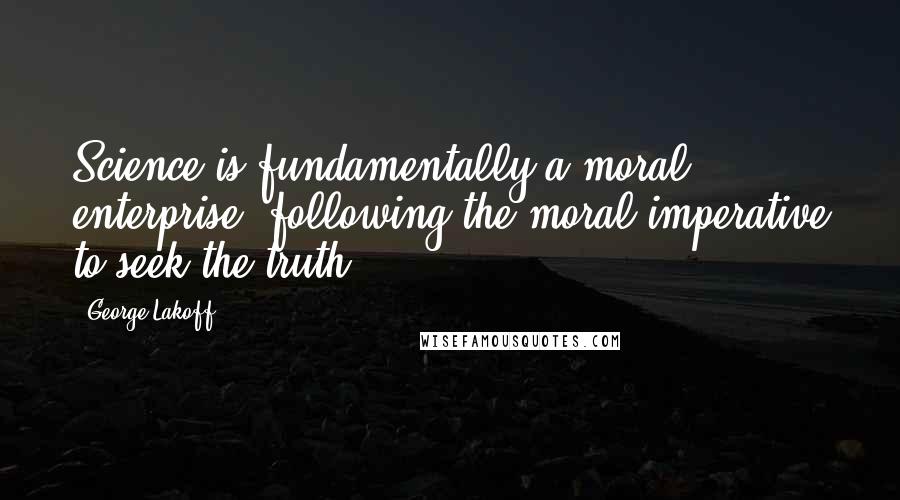 Science is fundamentally a moral enterprise, following the moral imperative to seek the truth.

George Lakoff

WISEFAMOUSQUOTES.COM